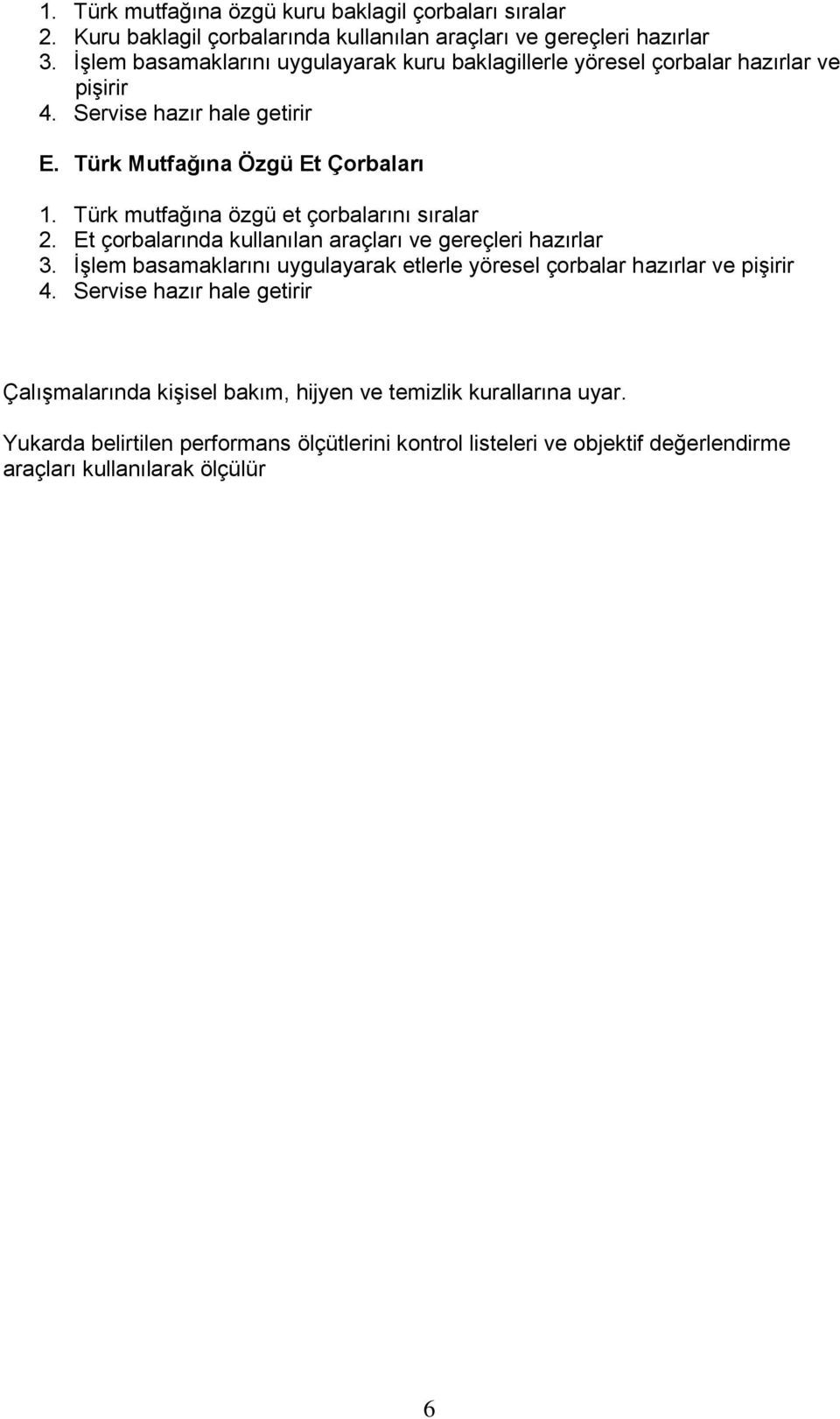 1. Türk mutfağına özgü kuru baklagil çorbaları sıralar
2. Kuru baklagil çorbalarında kullanılan araçları ve gereçleri hazırlar
3. İşlem basamaklarını uygulayarak kuru baklagillerle yöresel çorbalar hazırlar ve pişirir
4. Servise hazır hale getirir

E. Türk Mutfağına Özgü Et Çorbaları

1. Türk mutfağına özgü et çorbalarını sıralar
2. Et çorbalarında kullanılan araçları ve gereçleri hazırlar
3. İşlem basamaklarını uygulayarak etlerle yöresel çorbalar hazırlar ve pişirir
4. Servise hazır hale getirir

Çalışmalarında kişisel bakım, hijyen ve temizlik kurallarına uyar.

Yukarda belirtilen performans ölçütlerini kontrol listeleri ve objektif değerlendirme araçları kullanılarak ölçülür

6